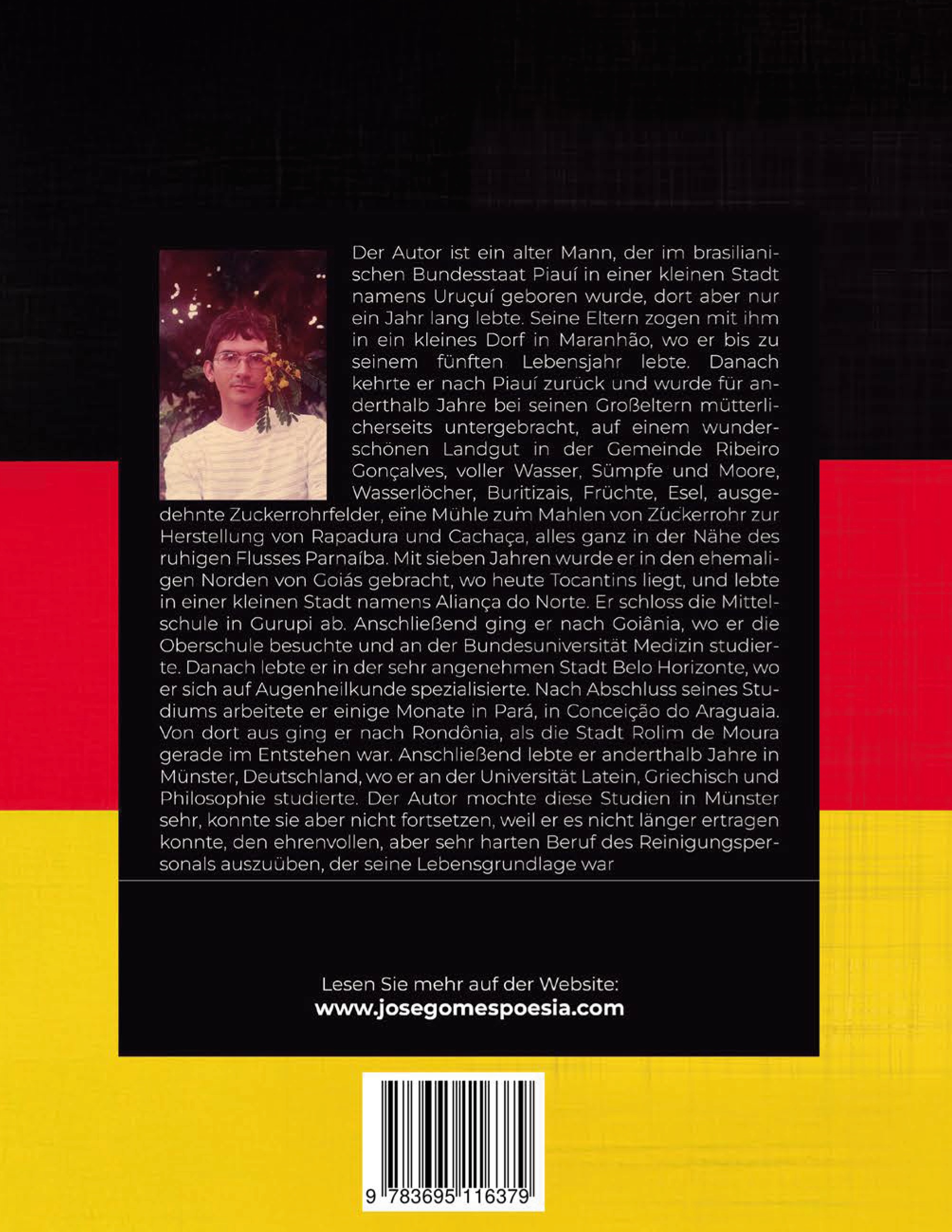 Der Autor ist ein alter Mann, der im brasilianischen Bundesstaat Piauí in einer kleinen Stadt namens Uruçuí geboren wurde, dort aber nur ein Jahr lang lebte. Seine Eltern zogen mit ihm in ein kleines Dorf in Maranhão, wo er bis zu seinem fünften Lebensjahr lebte. Danach kehrte er nach Piauí zurück und wurde für anderthalb Jahre bei seinen Großeltern mütterlicherseits untergebracht, auf einem wunderschönen Landgut in der Gemeinde Ribeiro Gonçalves, voller Wasser, Sümpfe und Moore, Wasserlöcher, Buritizais, Früchte, Esel, ausgedehnte Zuckerrohrfelder, eine Mühle zum Mahlen von Zückerrohr zur Herstellung von Rapadura und Cachaça, alles ganz in der Nähe des ruhigen Flusses Parnaíba. Mit sieben Jahren wurde er in den ehemaligen Norden von Goiás gebracht, wo heute Tocantins liegt, und lebte in einer kleinen Stadt namens Aliança do Norte. Er schloss die Mittelschule in Gurupi ab. Anschließend ging er nach Goiânia, wo er die Oberschule besuchte und an der Bundesuniversität Medizin studierte. Danach lebte er in der sehr angenehmen Stadt Belo Horizonte, wo er sich auf Augenheilkunde spezialisierte. Nach Abschluss seines Studiums arbeitete er einige Monate in Pará, in Conceição do Araguaia. Von dort aus ging er nach Rondônia, als die Stadt Rolim de Moura gerade im Entstehen war. Anschließend lebte er anderthalb Jahre in Münster, Deutschland, wo er an der Universität Latein, Griechisch und Philosophie studierte. Der Autor mochte diese Studien in Münster sehr, konnte sie aber nicht fortsetzen, weil er es nicht länger ertragen konnte, den ehrenvollen, aber sehr harten Beruf des Reinigungspersonals auszuüben, der seine Lebensgrundlage war

Lesen Sie mehr auf der Website:
www.josegomespoesia.com

9 783695 116379